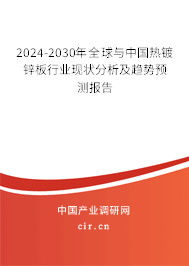 2024-2030年全球与中国热镀锌板行业现状分析及趋势预测报告

中国产业调研网

cir.cn